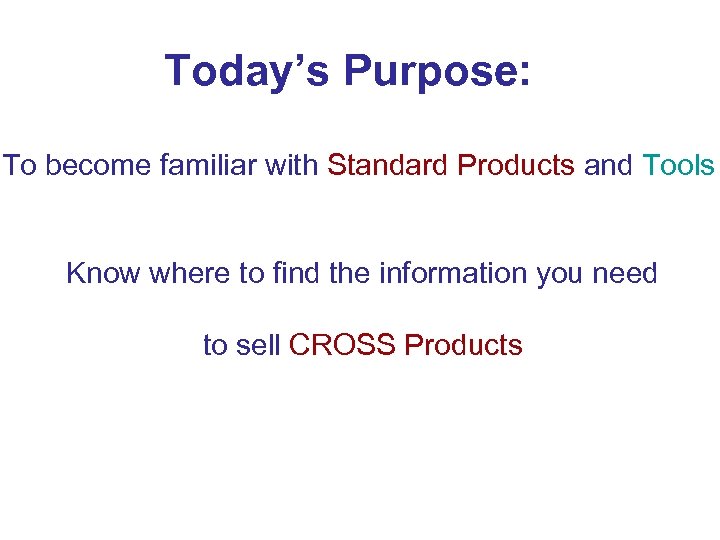 Today’s Purpose:

To become familiar with Standard Products and Tools

Know where to find the information you need

to sell CROSS Products